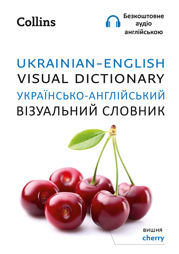 Collins

Безкоштовне аудіо англійською

UKRAINIAN-ENGLISH
VISUAL DICTIONARY
УКРАЇНСЬКО-АНГЛІЙСЬКИЙ
ВІЗУАЛЬНИЙ СЛОВНИК

вишня
cherry